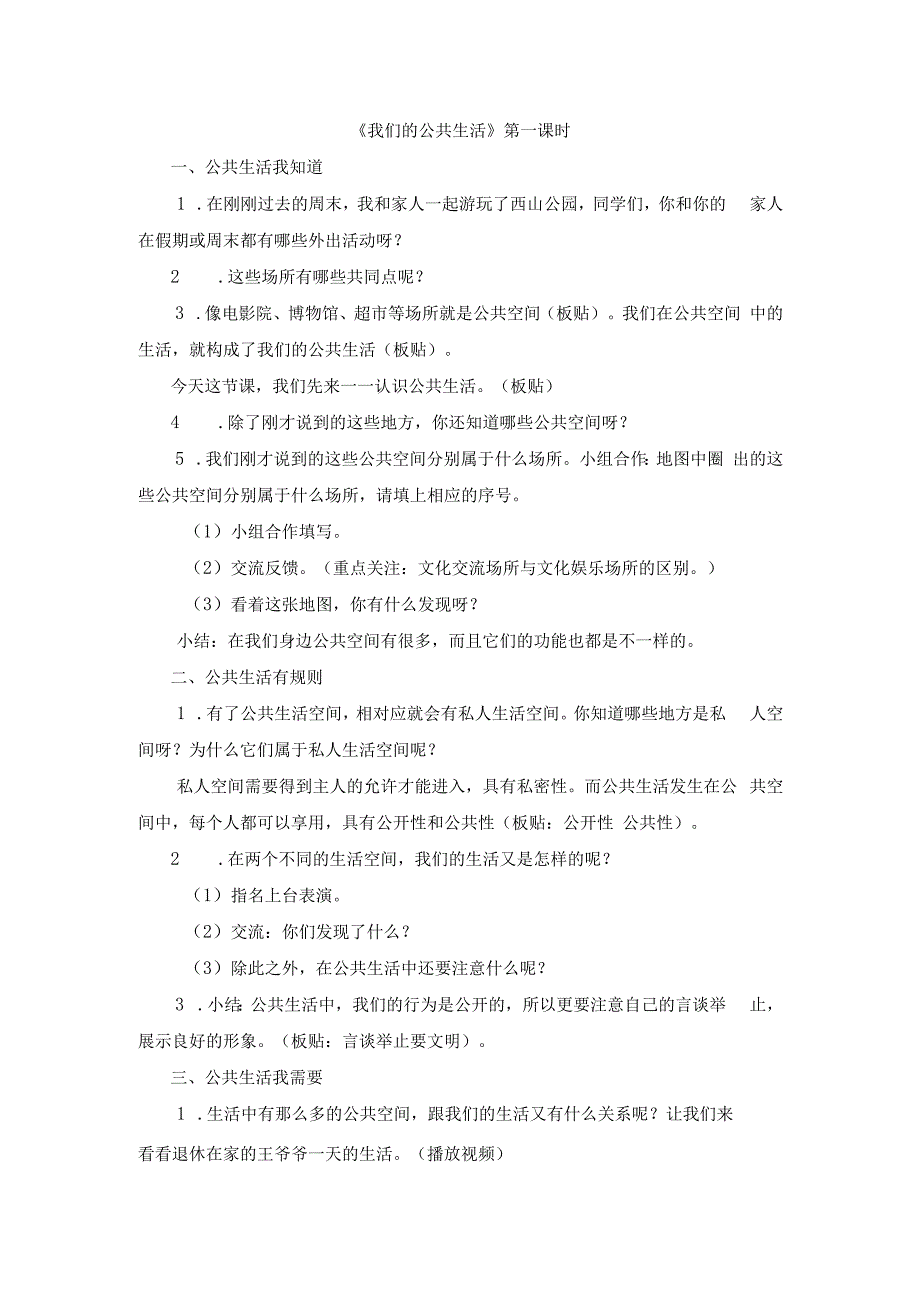 《我们的公共生活》第一课时

一、公共生活我知道

1．在刚刚过去的周末，我和家人一起游玩了西山公园，同学们，你和你的家人在假期或周末都有哪些外出活动呀？

2．这些场所有哪些共同点呢？

3．像电影院、博物馆、超市等场所就是公共空间（板贴）。我们在公共空间中的生活，就构成了我们的公共生活（板贴）。

今天这节课，我们先来一一认识公共生活。（板贴）

4．除了刚才说到的这些地方，你还知道哪些公共空间呀？

5．我们刚才说到的这些公共空间分别属于什么场所。小组合作:地图中圈出的这些公共空间分别属于什么场所，请填上相应的序号。

（1）小组合作填写。

（2）交流反馈。（重点关注：文化交流场所与文化娱乐场所的区别。）

（3）看着这张地图，你有什么发现呀？

小结：在我们身边公共空间有很多，而且它们的功能也都是不一样的。

二、公共生活有规则

1．有了公共生活空间，相对应就会有私人生活空间。你知道哪些地方是私人空间呀？为什么它们属于私人生活空间呢？

私人空间需要得到主人的允许才能进入，具有私密性。而公共生活发生在公共空间中，每个人都可以享用，具有公开性和公共性（板贴：公开性 公共性）。

2．在两个不同的生活空间，我们的生活又是怎样的呢？

（1）指名上台表演。

（2）交流：你们发现了什么？

（3）除此之外，在公共生活中还要注意什么呢？

3．小结:公共生活中，我们的行为是公开的，所以更要注意自己的言谈举止，展示良好的形象。（板贴：言谈举止要文明）。

三、公共生活我需要

1．生活中有那么多的公共空间，跟我们的生活又有什么关系呢？让我们来看看退休在家的王爷爷一天的生活。（播放视频）